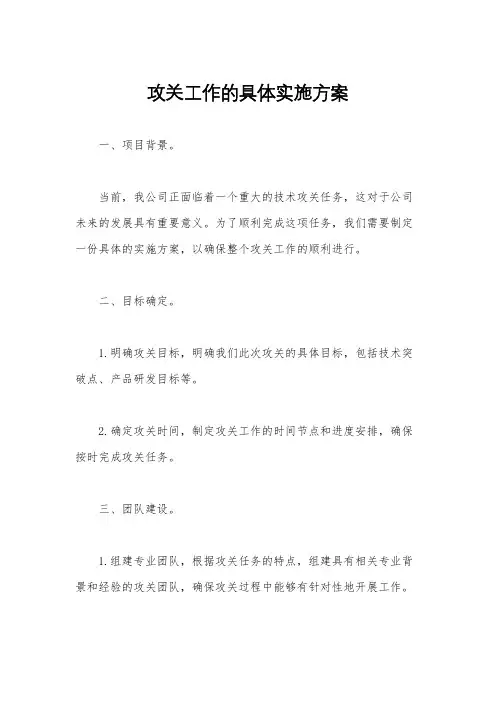 攻关工作的具体实施方案

一、项目背景。

当前，我公司正面临着一个重大的技术攻关任务，这对于公司未来的发展具有重要意义。为了顺利完成这项任务，我们需要制定一份具体的实施方案，以确保整个攻关工作的顺利进行。

二、目标确定。

1. 明确攻关目标，明确我们此次攻关的具体目标，包括技术突破点、产品研发目标等。

2. 确定攻关时间，制定攻关工作的时间节点和进度安排，确保按时完成攻关任务。

三、团队建设。

1. 组建专业团队，根据攻关任务的特点，组建具有相关专业背景和经验的攻关团队，确保攻关过程中能够有针对性地开展工作。